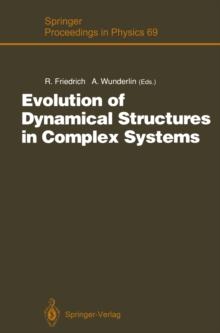 Springer
Proceedings in Physics 69

R. Friedrich A. Wunderlin (Eds.)

Evolution of Dynamical Structures in Complex Systems

Springer-Verlag